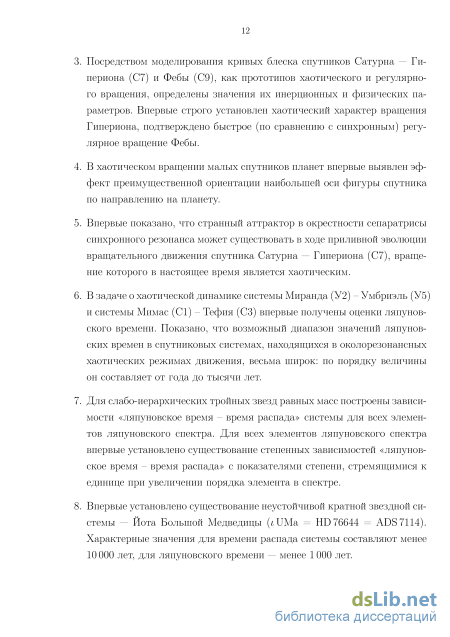 12

3. Посредством моделирования кривых блеска спутников Сатурна — Гипериона (С7) и Фебы (С9), как прототипов хаотического и регулярного вращения, определены значения их инерционных и физических параметров. Впервые строго установлен хаотический характер вращения Гипериона, подтверждено быстрое (по сравнению с синхронным) регулярное вращение Фебы.

4. В хаотическом вращении малых спутников планет впервые выявлен эффект преимущественной ориентации наибольшей оси фигуры спутника по направлению на планету.

5. Впервые показано, что странный аттрактор в окрестности сепаратрисы синхронного резонанса может существовать в ходе приливной эволюции вращательного движения спутника Сатурна — Гипериона (С7), вращение которого в настоящее время является хаотическим.

6. В задаче о хаотической динамике системы Миранда (У2) – Умбриэль (У5) и системы Мимас (С1) – Тефия (С3) впервые получены оценки ляпуновского времени. Показано, что возможный диапазон значений ляпуновских времен в спутниковых системах, находящихся в околорезонансных хаотических режимах движения, весьма широк: по порядку величины он составляет от года до тысячи лет.

7. Для слабо-иерархических тройных звезд равных масс построены зависимости «ляпуновское время – время распада» системы для всех элементов ляпуновского спектра. Для всех элементов ляпуновского спектра впервые установлено существование степенных зависимостей «ляпуновское время – время распада» с показателями степени, стремящимися к единице при увеличении порядка элемента в спектре.

8. Впервые установлено существование неустойчивой кратной звездной системы — Йота Большой Медведицы ($\iota$ UMa = HD 76644 = ADS 7114). Характерные значения для времени распада системы составляют менее 10 000 лет, для ляпуновского времени — менее 1 000 лет.

dsLib.net
библиотека диссертаций